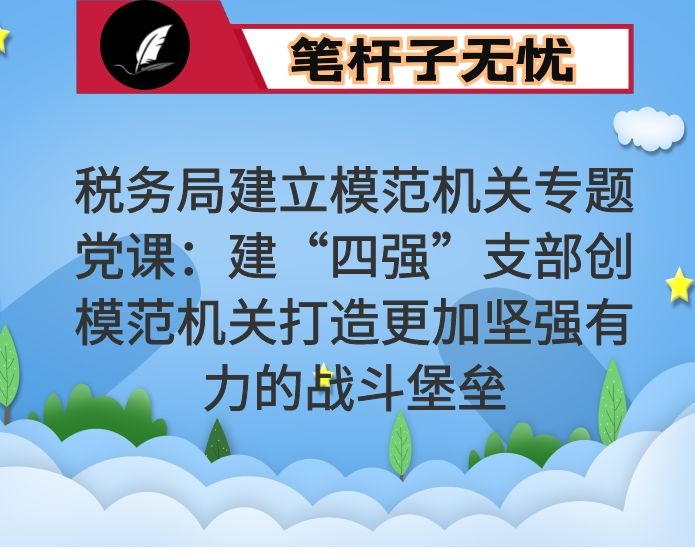 笔杆子无忧

税务局建立模范机关专题党课：建“四强”支部创模范机关打造更加坚强有力的战斗堡垒